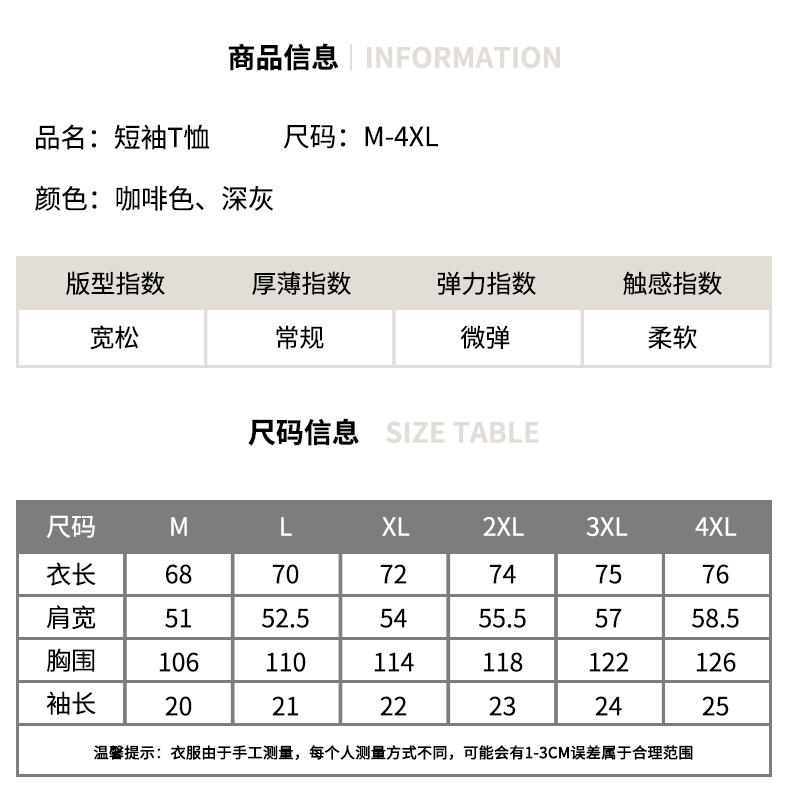 商品信息 | INFORMATION

品名：短袖T恤 尺码：M-4XL

颜色：咖啡色、深灰

| 版型指数 | 厚薄指数 | 弹力指数 | 触感指数 |
|---|---|---|---|
| 宽松 | 常规 | 微弹 | 柔软 |

尺码信息 SIZE TABLE

| 尺码 | M | L | XL | 2XL | 3XL | 4XL |
|---|---|---|---|---|---|---|
| 衣长 | 68 | 70 | 72 | 74 | 75 | 76 |
| 肩宽 | 51 | 52.5 | 54 | 55.5 | 57 | 58.5 |
| 胸围 | 106 | 110 | 114 | 118 | 122 | 126 |
| 袖长 | 20 | 21 | 22 | 23 | 24 | 25 |

温馨提示：衣服由于手工测量，每个人测量方式不同，可能会有1-3CM误差属于合理范围